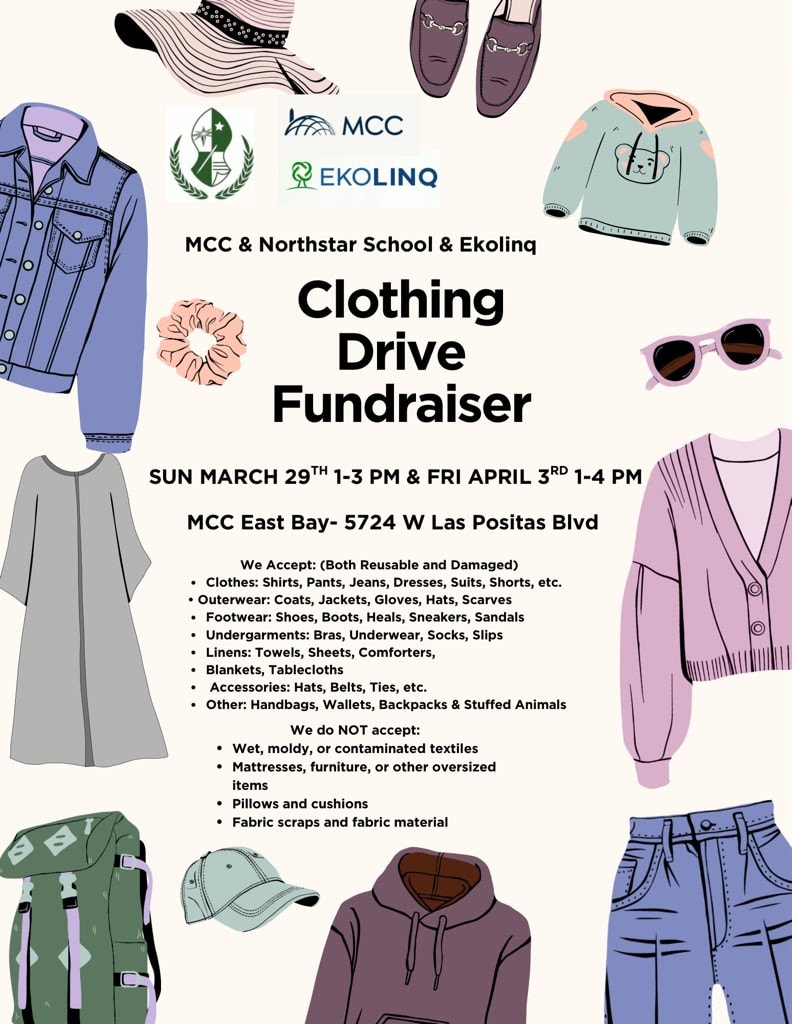 MCC

EKOLINQ

MCC & Northstar School & Ekolinq

Clothing Drive Fundraiser

SUN MARCH 29$^{TH}$ 1-3 PM & FRI APRIL 3$^{RD}$ 1-4 PM

MCC East Bay- 5724 W Las Positas Blvd

We Accept: (Both Reusable and Damaged)

• Clothes: Shirts, Pants, Jeans, Dresses, Suits, Shorts, etc.
• Outerwear: Coats, Jackets, Gloves, Hats, Scarves
• Footwear: Shoes, Boots, Heals, Sneakers, Sandals
• Undergarments: Bras, Underwear, Socks, Slips
• Linens: Towels, Sheets, Comforters,
• Blankets, Tablecloths
• Accessories: Hats, Belts, Ties, etc.
• Other: Handbags, Wallets, Backpacks & Stuffed Animals

We do NOT accept:

• Wet, moldy, or contaminated textiles
• Mattresses, furniture, or other oversized items
• Pillows and cushions
• Fabric scraps and fabric material